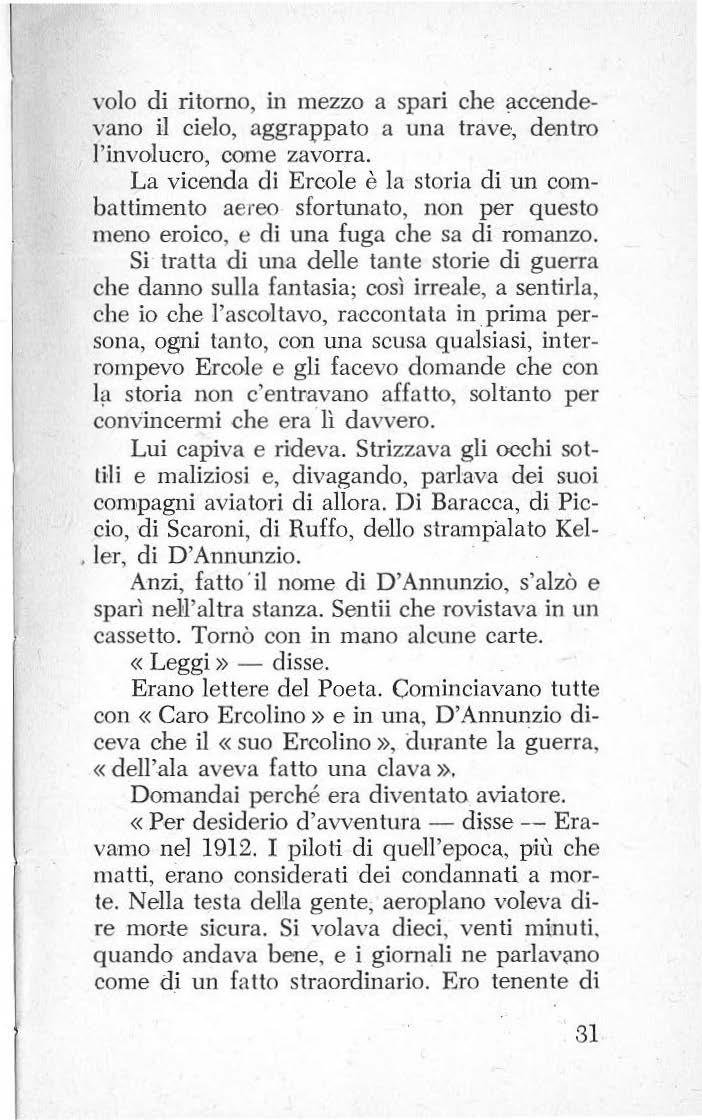 volo di ritorno, in mezzo a spari che accendevano il cielo, aggrappato a una trave, dentro l'involucro, come zavorra.

La vicenda di Ercole è la storia di un combattimento aereo sfortunato, non per questo meno eroico, e di una fuga che sa di romanzo.

Si tratta di una delle tante storie di guerra che danno sulla fantasia; così irreale, a sentirla, che io che l'ascoltavo, raccontata in prima persona, ogni tanto, con una scusa qualsiasi, interrompevo Ercole e gli facevo domande che con la storia non c'entravano affatto, soltanto per convincermi che era lì davvero.

Lui capiva e rideva. Strizzava gli occhi sottili e maliziosi e, divagando, parlava dei suoi compagni aviatori di allora. Di Baracca, di Piccio, di Scaroni, di Ruffo, dello strampalato Keller, di D'Annunzio.

Anzi, fatto il nome di D'Annunzio, s'alzò e sparì nell'altra stanza. Sentii che rovistava in un cassetto. Tornò con in mano alcune carte.

« Leggi » — disse.

Erano lettere del Poeta. Cominciavano tutte con « Caro Ercolino » e in una, D'Annunzio diceva che il « suo Ercolino », durante la guerra, « dell'ala aveva fatto una clava ».

Domandai perché era diventato aviatore.

« Per desiderio d'avventura — disse -- Eravamo nel 1912. I piloti di quell'epoca, più che matti, erano considerati dei condannati a morte. Nella testa della gente, aeroplano voleva dire morte sicura. Si volava dieci, venti minuti, quando andava bene, e i giornali ne parlavano come di un fatto straordinario. Ero tenente di

31